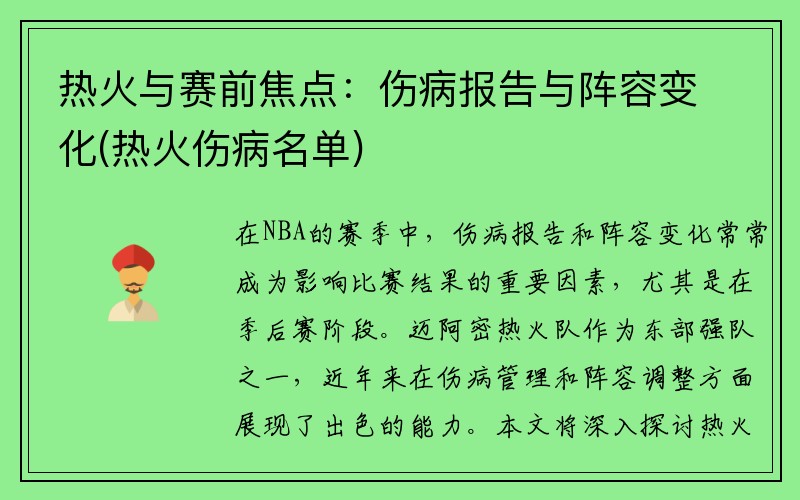 热火与赛前焦点：伤病报告与阵容变化(热火伤病名单)

在NBA的赛季中，伤病报告和阵容变化常常成为影响比赛结果的重要因素，尤其是在季后赛阶段。迈阿密热火队作为东部强队之一，近年来在伤病管理和阵容调整方面展现了出色的能力。本文将深入探讨热火